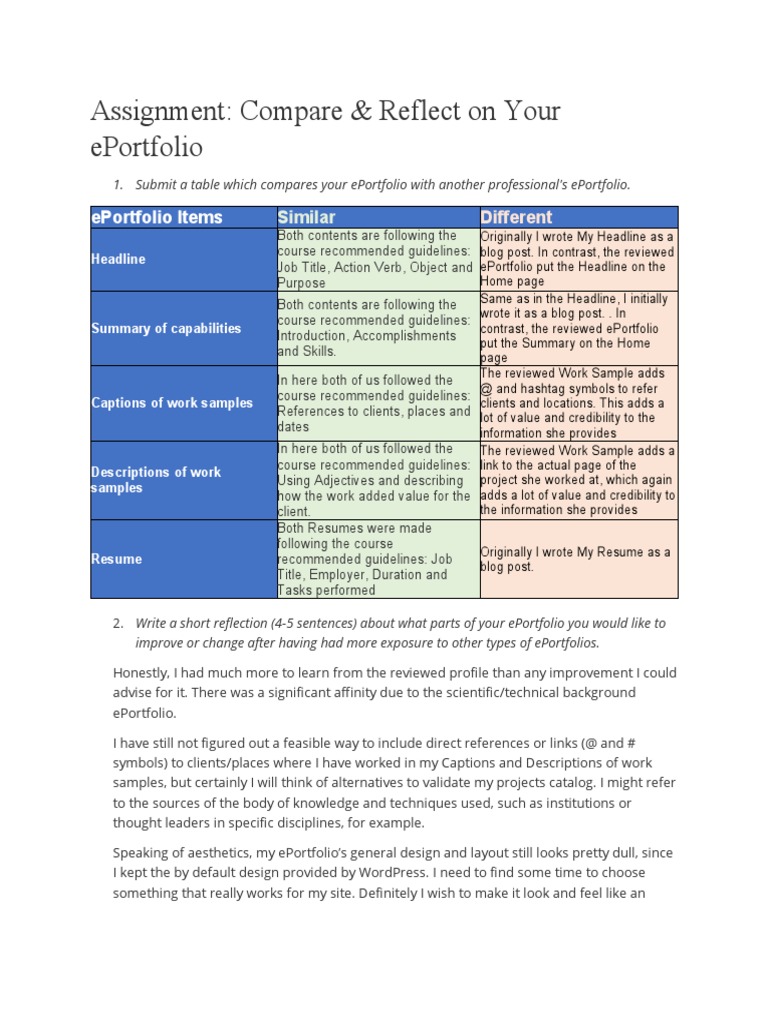 Assignment: Compare & Reflect on Your ePortfolio

1. Submit a table which compares your ePortfolio with another professional's ePortfolio.

| ePortfolio Items | Similar | Different |
|---|---|---|
| Headline | Both contents are following the course recommended guidelines: Job Title, Action Verb, Object and Purpose | Originally I wrote My Headline as a blog post. In contrast, the reviewed ePortfolio put the Headline on the Home page |
| Summary of capabilities | Both contents are following the course recommended guidelines: Introduction, Accomplishments and Skills. | Same as in the Headline, I initially wrote it as a blog post. . In contrast, the reviewed ePortfolio put the Summary on the Home page |
| Captions of work samples | In here both of us followed the course recommended guidelines: References to clients, places and dates | The reviewed Work Sample adds @ and hashtag symbols to refer clients and locations. This adds a lot of value and credibility to the information she provides |
| Descriptions of work samples | In here both of us followed the course recommended guidelines: Using Adjectives and describing how the work added value for the client. | The reviewed Work Sample adds a link to the actual page of the project she worked at, which again adds a lot of value and credibility to the information she provides |
| Resume | Both Resumes were made following the course recommended guidelines: Job Title, Employer, Duration and Tasks performed | Originally I wrote My Resume as a blog post. |

2. Write a short reflection (4-5 sentences) about what parts of your ePortfolio you would like to improve or change after having had more exposure to other types of ePortfolios.

Honestly, I had much more to learn from the reviewed profile than any improvement I could advise for it. There was a significant affinity due to the scientific/technical background ePortfolio.

I have still not figured out a feasible way to include direct references or links (@ and # symbols) to clients/places where I have worked in my Captions and Descriptions of work samples, but certainly I will think of alternatives to validate my projects catalog. I might refer to the sources of the body of knowledge and techniques used, such as institutions or thought leaders in specific disciplines, for example.

Speaking of aesthetics, my ePortfolio's general design and layout still looks pretty dull, since I kept the by default design provided by WordPress. I need to find some time to choose something that really works for my site. Definitely I wish to make it look and feel like an